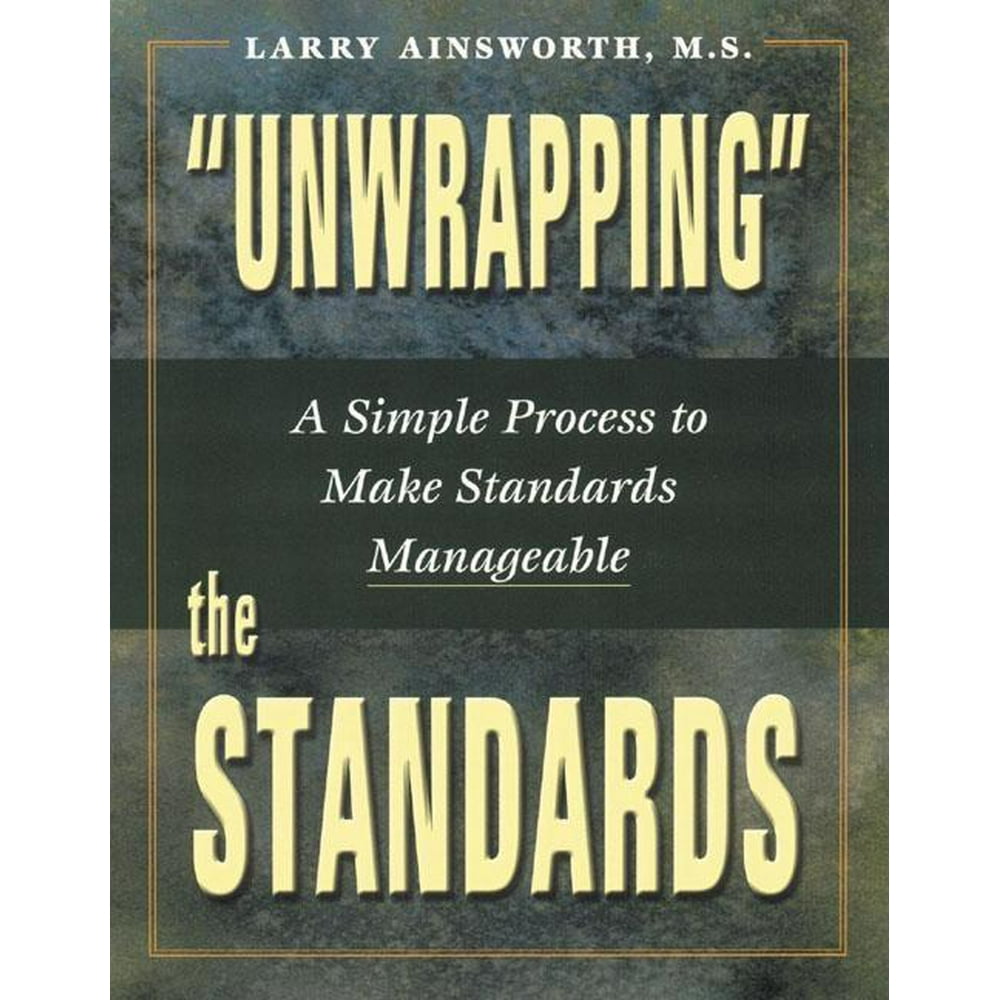 LARRY AINSWORTH, M.S.

"UNWRAPPING"

A Simple Process to Make Standards Manageable

the STANDARDS